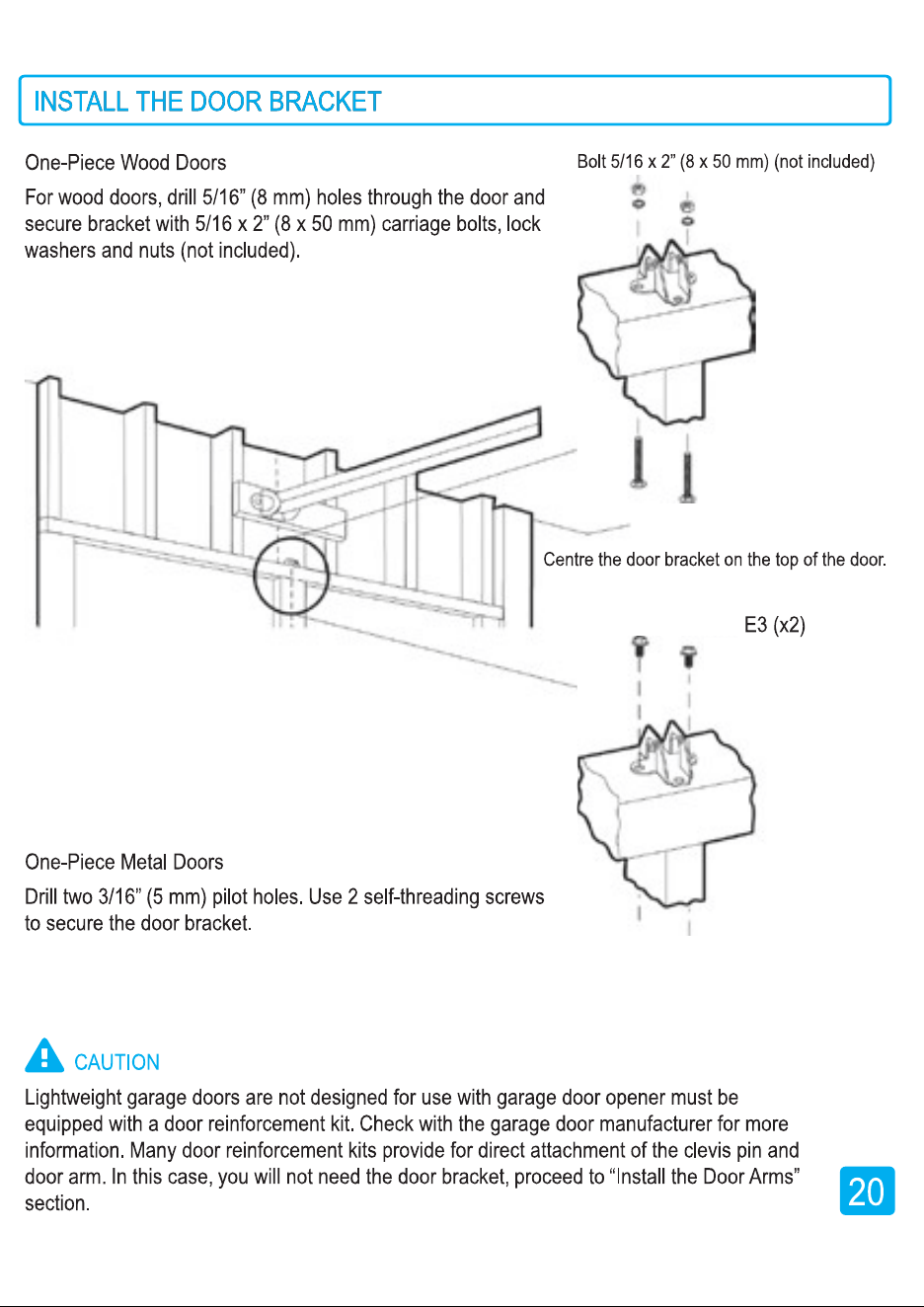 INSTALL THE DOOR BRACKET

One-Piece Wood Doors

For wood doors, drill 5/16” (8 mm) holes through the door and secure bracket with 5/16 x 2” (8 x 50 mm) carriage bolts, lock washers and nuts (not included).

Bolt 5/16 x 2” (8 x 50 mm) (not included)

Centre the door bracket on the top of the door.

E3 (x2)

One-Piece Metal Doors

Drill two 3/16” (5 mm) pilot holes. Use 2 self-threading screws to secure the door bracket.

CAUTION

Lightweight garage doors are not designed for use with garage door opener must be equipped with a door reinforcement kit. Check with the garage door manufacturer for more information. Many door reinforcement kits provide for direct attachment of the clevis pin and door arm. In this case, you will not need the door bracket, proceed to “Install the Door Arms” section.

20